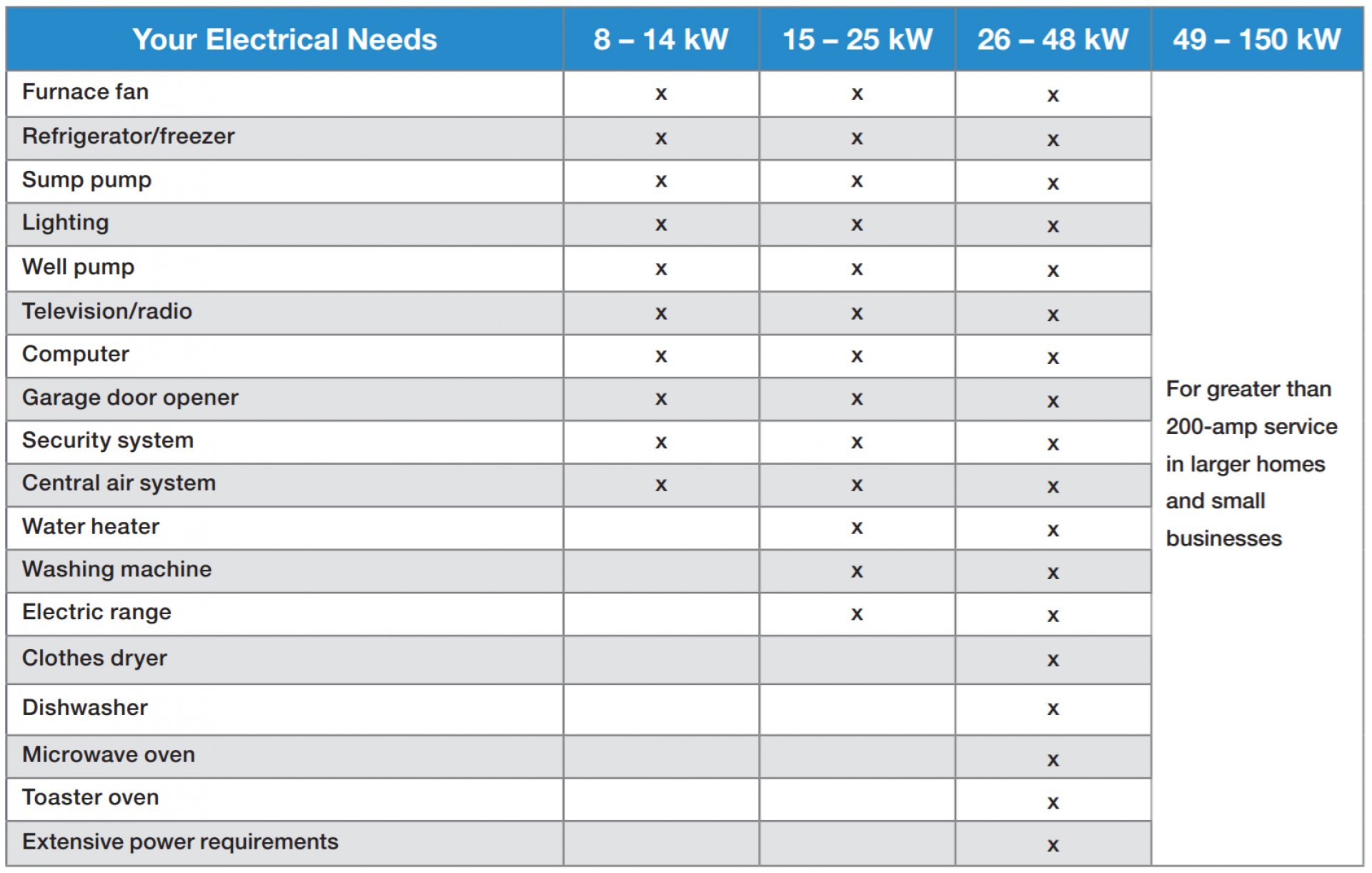 | Your Electrical Needs | 8 – 14 kW | 15 – 25 kW | 26 – 48 kW | 49 – 150 kW |
|---|---|---|---|---|
| Furnace fan | x | x | x | For greater than 200-amp service in larger homes and small businesses |
| Refrigerator/freezer | x | x | x | |
| Sump pump | x | x | x | |
| Lighting | x | x | x | |
| Well pump | x | x | x | |
| Television/radio | x | x | x | |
| Computer | x | x | x | |
| Garage door opener | x | x | x | |
| Security system | x | x | x | |
| Central air system | x | x | x | |
| Water heater | | x | x | |
| Washing machine | | x | x | |
| Electric range | | x | x | |
| Clothes dryer | | | x | |
| Dishwasher | | | x | |
| Microwave oven | | | x | |
| Toaster oven | | | x | |
| Extensive power requirements | | | x | |